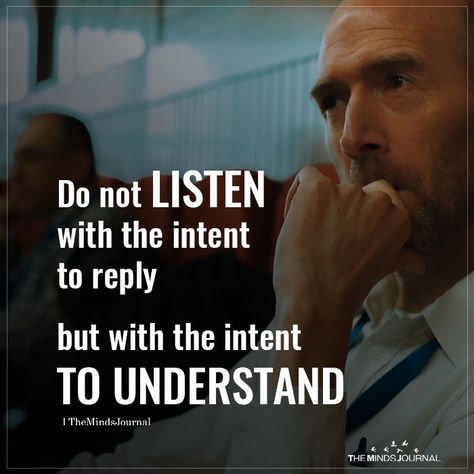 Do not LISTEN with the intent to reply

but with the intent TO UNDERSTAND

| TheMindsJournal |

THE MINDS JOURNAL